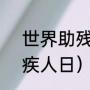 世界助残
疾人日）